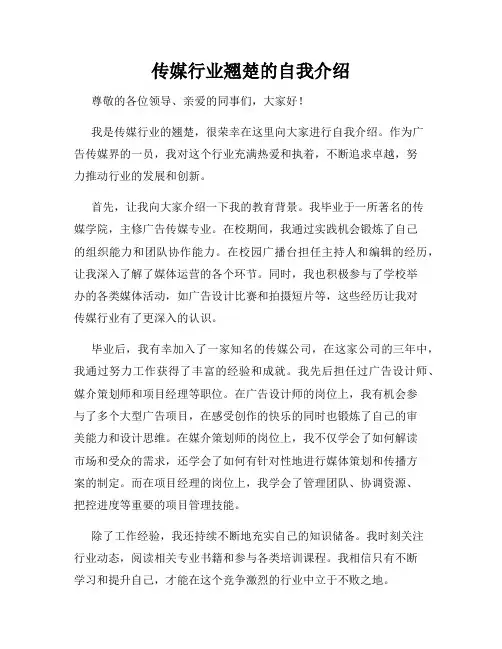 传媒行业翘楚的自我介绍

尊敬的各位领导、亲爱的同事们，大家好！

我是传媒行业的翘楚，很荣幸在这里向大家进行自我介绍。作为广告传媒界的一员，我对这个行业充满热爱和执着，不断追求卓越，努力推动行业的发展和创新。

首先，让我向大家介绍一下我的教育背景。我毕业于一所著名的传媒学院，主修广告传媒专业。在校期间，我通过实践机会锻炼了自己的组织能力和团队协作能力。在校园广播台担任主持人和编辑的经历，让我深入了解了媒体运营的各个环节。同时，我也积极参与了学校举办的各类媒体活动，如广告设计比赛和拍摄短片等，这些经历让我对传媒行业有了更深入的认识。

毕业后，我有幸加入了一家知名的传媒公司，在这家公司的三年中，我通过努力工作获得了丰富的经验和成就。我先后担任过广告设计师、媒介策划师和项目经理等职位。在广告设计师的岗位上，我有机会参与了多个大型广告项目，在感受创作的快乐的同时也锻炼了自己的审美能力和设计思维。在媒介策划师的岗位上，我不仅学会了如何解读市场和受众的需求，还学会了如何有针对性地进行媒体策划和传播方案的制定。而在项目经理的岗位上，我学会了管理团队、协调资源、把控进度等重要的项目管理技能。

除了工作经验，我还持续不断地充实自己的知识储备。我时刻关注行业动态，阅读相关专业书籍和参与各类培训课程。我相信只有不断学习和提升自己，才能在这个竞争激烈的行业中立于不败之地。